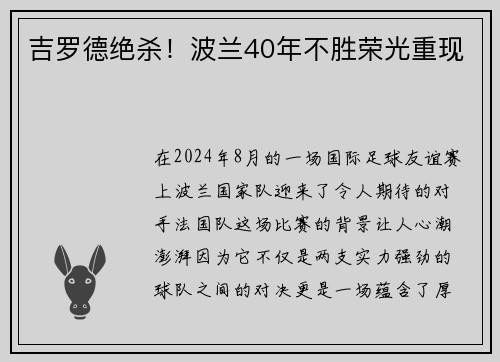 吉罗德绝杀！波兰40年不胜荣光重现

在2024年8月的一场国际足球友谊赛上波兰国家队迎来了令人期待的对手法国队这场比赛的背景让人心潮澎湃因为它不仅是两支实力强劲的球队之间的对决更是一场蕴含了厚